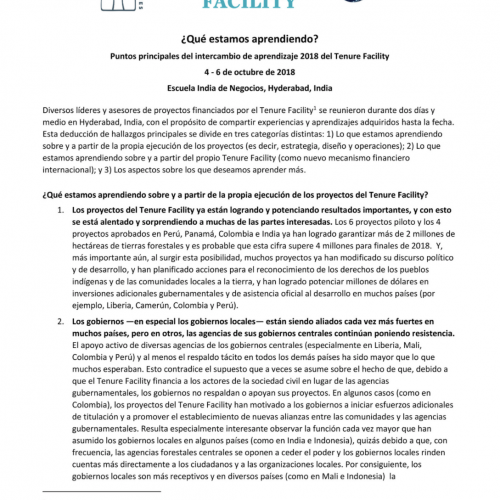 FACILITY

¿Qué estamos aprendiendo?

Puntos principales del intercambio de aprendizaje 2018 del Tenure Facility

4 - 6 de octubre de 2018

Escuela India de Negocios, Hyderabad, India

Diversos líderes y asesores de proyectos financiados por el Tenure Facility$^1$ se reunieron durante dos días y medio en Hyderabad, India, con el propósito de compartir experiencias y aprendizajes adquiridos hasta la fecha. Esta deducción de hallazgos principales se divide en tres categorías distintas: 1) Lo que estamos aprendiendo sobre y a partir de la propia ejecución de los proyectos (es decir, estrategia, diseño y operaciones); 2) Lo que estamos aprendiendo sobre y a partir del propio Tenure Facility (como nuevo mecanismo financiero internacional); y 3) Los aspectos sobre los que deseamos aprender más.

¿Qué estamos aprendiendo sobre y a partir de la propia ejecución de los proyectos del Tenure Facility?

1. Los proyectos del Tenure Facility ya están logrando y potenciando resultados importantes, y con esto se está alentado y sorprendiendo a muchas de las partes interesadas. Los 6 proyectos piloto y los 4 proyectos aprobados en Perú, Panamá, Colombia e India ya han logrado garantizar más de 2 millones de hectáreas de tierras forestales y es probable que esta cifra supere 4 millones para finales de 2018. Y, más importante aún, al surgir esta posibilidad, muchos proyectos ya han modificado su discurso político y de desarrollo, y han planificado acciones para el reconocimiento de los derechos de los pueblos indígenas y de las comunidades locales a la tierra, y han logrado potenciar millones de dólares en inversiones adicionales gubernamentales y de asistencia oficial al desarrollo en muchos países (por ejemplo, Liberia, Camerún, Colombia y Perú).

2. Los gobiernos —en especial los gobiernos locales— están siendo aliados cada vez más fuertes en muchos países, pero en otros, las agencias de sus gobiernos centrales continúan poniendo resistencia. El apoyo activo de diversas agencias de los gobiernos centrales (especialmente en Liberia, Mali, Colombia y Perú) y al menos el respaldo tácito en todos los demás países ha sido mayor que lo que muchos esperaban. Esto contradice el supuesto que a veces se asume sobre el hecho de que, debido a que el Tenure Facility financia a los actores de la sociedad civil en lugar de las agencias gubernamentales, los gobiernos no respaldan o apoyan sus proyectos. En algunos casos (como en Colombia), los proyectos del Tenure Facility han motivado a los gobiernos a iniciar esfuerzos adicionales de titulación y a promover el establecimiento de nuevas alianzas entre las comunidades y las agencias gubernamentales. Resulta especialmente interesante observar la función cada vez mayor que han asumido los gobiernos locales en algunos países (como en India e Indonesia), quizás debido a que, con frecuencia, las agencias forestales centrales se oponen a ceder el poder y los gobiernos locales rinden cuentas más directamente a los ciudadanos y a las organizaciones locales. Por consiguiente, los gobiernos locales son más receptivos y en diversos países (como en Mali e Indonesia) la